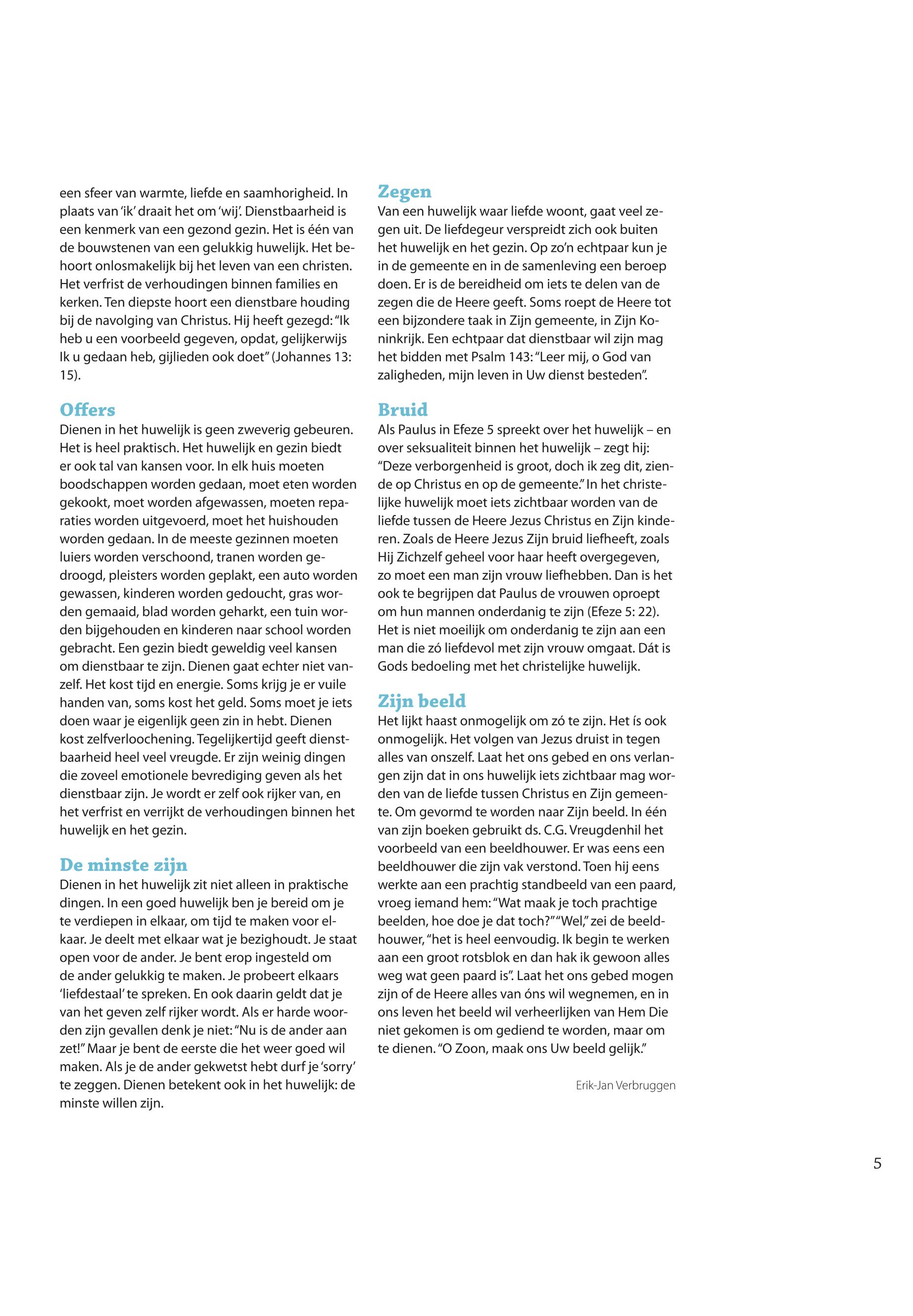 een sfeer van warmte, liefde en saamhorigheid. In plaats van 'ik' draait het om 'wij'. Dienstbaarheid is een kenmerk van een gezond gezin. Het is één van de bouwstenen van een gelukkig huwelijk. Het behoort onlosmakelijk bij het leven van een christen. Het verfrist de verhoudingen binnen families en kerken. Ten diepste hoort een dienstbare houding bij de navolging van Christus. Hij heeft gezegd: "Ik heb u een voorbeeld gegeven, opdat, gelijkerwijs Ik u gedaan heb, gijlieden ook doet" (Johannes 13: 15).

Offers
Dienen in het huwelijk is geen zweverig gebeuren. Het is heel praktisch. Het huwelijk en gezin biedt er ook tal van kansen voor. In elk huis moeten boodschappen worden gedaan, moet eten worden gekookt, moet worden afgewassen, moeten reparaties worden uitgevoerd, moet het huishouden worden gedaan. In de meeste gezinnen moeten luiers worden verschoond, tranen worden gedroogd, pleisters worden geplakt, een auto worden gewassen, kinderen worden gedoucht, gras worden gemaaid, blad worden geharkt, een tuin worden bijgehouden en kinderen naar school worden gebracht. Een gezin biedt geweldig veel kansen om dienstbaar te zijn. Dienen gaat echter niet vanzelf. Het kost tijd en energie. Soms krijg je er vuile handen van, soms kost het geld. Soms moet je iets doen waar je eigenlijk geen zin in hebt. Dienen kost zelfverloochening. Tegelijkertijd geeft dienstbaarheid heel veel vreugde. Er zijn weinig dingen die zoveel emotionele bevrediging geven als het dienstbaar zijn. Je wordt er zelf ook rijker van, en het verfrist en verrijkt de verhoudingen binnen het huwelijk en het gezin.

De minste zijn
Dienen in het huwelijk zit niet alleen in praktische dingen. In een goed huwelijk ben je bereid om je te verdiepen in elkaar, om tijd te maken voor elkaar. Je deelt met elkaar wat je bezighoudt. Je staat open voor de ander. Je bent erop ingesteld om de ander gelukkig te maken. Je probeert elkaars 'liefdestaal' te spreken. En ook daarin geldt dat je van het geven zelf rijker wordt. Als er harde woorden zijn gevallen denk je niet: "Nu is de ander aan zet!" Maar je bent de eerste die het weer goed wil maken. Als je de ander gekwetst hebt durf je 'sorry' te zeggen. Dienen betekent ook in het huwelijk: de minste willen zijn.

Zegen
Van een huwelijk waar liefde woont, gaat veel zegen uit. De liefdegeur verspreidt zich ook buiten het huwelijk en het gezin. Op zo'n echtpaar kun je in de gemeente en in de samenleving een beroep doen. Er is de bereidheid om iets te delen van de zegen die de Heere geeft. Soms roept de Heere tot een bijzondere taak in Zijn gemeente, in Zijn Koninkrijk. Een echtpaar dat dienstbaar wil zijn mag het bidden met Psalm 143: "Leer mij, o God van zaligheden, mijn leven in Uw dienst besteden".

Bruid
Als Paulus in Efeze 5 spreekt over het huwelijk – en over seksualiteit binnen het huwelijk – zegt hij: "Deze verborgenheid is groot, doch ik zeg dit, ziende op Christus en op de gemeente." In het christelijke huwelijk moet iets zichtbaar worden van de liefde tussen de Heere Jezus Christus en Zijn kinderen. Zoals de Heere Jezus Zijn bruid liefheeft, zoals Hij Zichzelf geheel voor haar heeft overgegeven, zo moet een man zijn vrouw liefhebben. Dan is het ook te begrijpen dat Paulus de vrouwen oproept om hun mannen onderdanig te zijn (Efeze 5: 22). Het is niet moeilijk om onderdanig te zijn aan een man die zó liefdevol met zijn vrouw omgaat. Dát is Gods bedoeling met het christelijke huwelijk.

Zijn beeld
Het lijkt haast onmogelijk om zó te zijn. Het ís ook onmogelijk. Het volgen van Jezus druist in tegen alles van onszelf. Laat het ons gebed en ons verlangen zijn dat in ons huwelijk iets zichtbaar mag worden van de liefde tussen Christus en Zijn gemeente. Om gevormd te worden naar Zijn beeld. In één van zijn boeken gebruikt ds. C.G. Vreugdenhil het voorbeeld van een beeldhouwer. Er was eens een beeldhouwer die zijn vak verstond. Toen hij eens werkte aan een prachtig standbeeld van een paard, vroeg iemand hem: "Wat maak je toch prachtige beelden, hoe doe je dat toch?" "Wel," zei de beeldhouwer, "het is heel eenvoudig. Ik begin te werken aan een groot rotsblok en dan hak ik gewoon alles weg wat geen paard is". Laat het ons gebed mogen zijn of de Heere alles van óns wil wegnemen, en in ons leven het beeld wil verheerlijken van Hem Die niet gekomen is om gediend te worden, maar om te dienen. "O Zoon, maak ons Uw beeld gelijk."

Erik-Jan Verbruggen

5